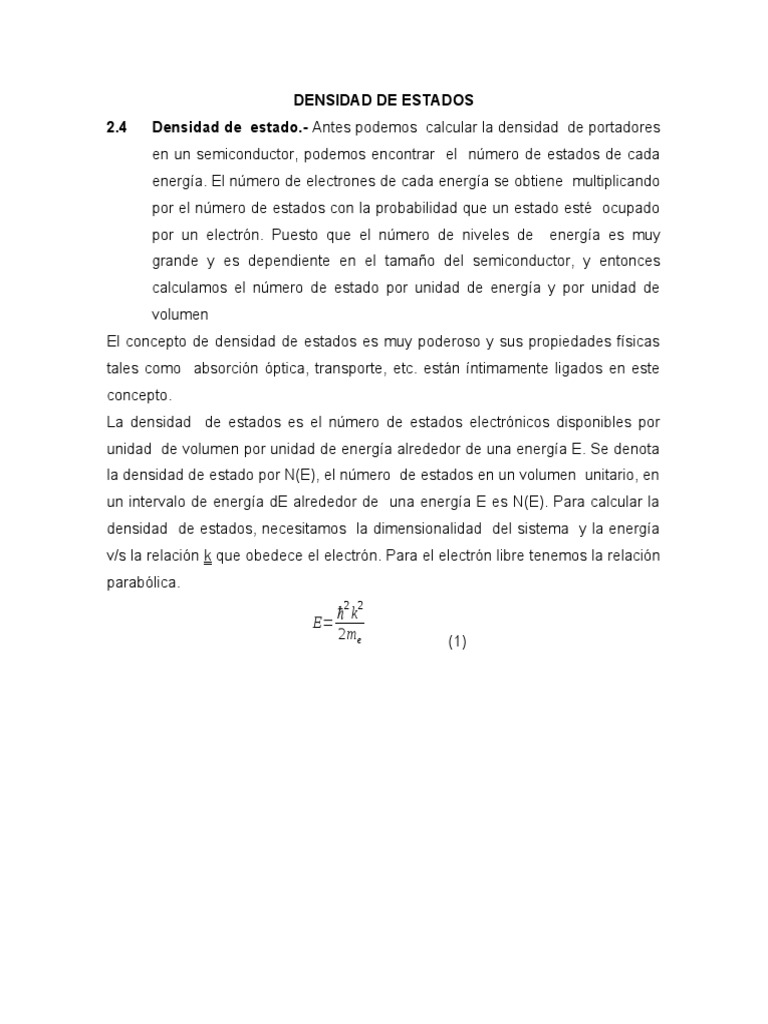 DENSIDAD DE ESTADOS

2.4 Densidad de estado.- Antes podemos calcular la densidad de portadores en un semiconductor, podemos encontrar el número de estados de cada energía. El número de electrones de cada energía se obtiene multiplicando por el número de estados con la probabilidad que un estado esté ocupado por un electrón. Puesto que el número de niveles de energía es muy grande y es dependiente en el tamaño del semiconductor, y entonces calculamos el número de estado por unidad de energía y por unidad de volumen

El concepto de densidad de estados es muy poderoso y sus propiedades físicas tales como absorción óptica, transporte, etc. están íntimamente ligados en este concepto.

La densidad de estados es el número de estados electrónicos disponibles por unidad de volumen por unidad de energía alrededor de una energía E. Se denota la densidad de estado por N(E), el número de estados en un volumen unitario, en un intervalo de energía dE alrededor de una energía E es N(E). Para calcular la densidad de estados, necesitamos la dimensionalidad del sistema y la energía v/s la relación k que obedece el electrón. Para el electrón libre tenemos la relación parabólica.

$E=\frac{\hbar^2 k^2}{2m_e}$ (1)